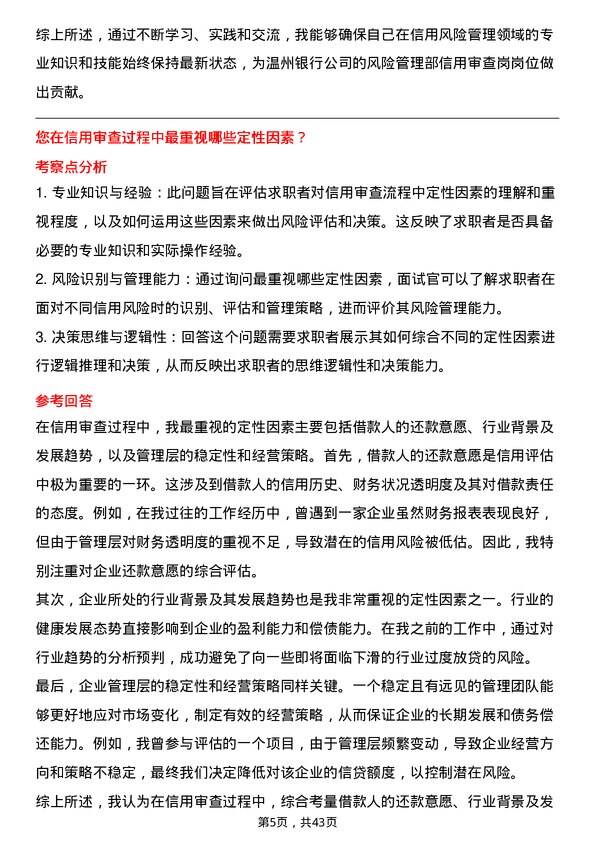 综上所述，通过不断学习、实践和交流，我能够确保自己在信用风险管理领域的专业知识和技能始终保持最新状态，为温州银行公司的风险管理部信用审查岗岗位做出贡献。

您在信用审查过程中最重视哪些定性因素？

考察点分析

1. 专业知识与经验：此问题旨在评估求职者对信用审查流程中定性因素的理解和重视程度，以及如何运用这些因素来做出风险评估和决策。这反映了求职者是否具备必要的专业知识和实际操作经验。

2. 风险识别与管理能力：通过询问最重视哪些定性因素，面试官可以了解求职者在面对不同信用风险时的识别、评估和管理策略，进而评价其风险管理能力。

3. 决策思维与逻辑性：回答这个问题需要求职者展示其如何综合不同的定性因素进行逻辑推理和决策，从而反映出求职者的思维逻辑性和决策能力。

参考回答

在信用审查过程中，我最重视的定性因素主要包括借款人的还款意愿、行业背景及发展趋势，以及管理层的稳定性和经营策略。首先，借款人的还款意愿是信用评估中极为重要的一环。这涉及到借款人的信用历史、财务状况透明度及其对借款责任的态度。例如，在我过往的工作经历中，曾遇到一家企业虽然财务报表表现良好，但由于管理层对财务透明度的重视不足，导致潜在的信用风险被低估。因此，我特别注重对企业还款意愿的综合评估。

其次，企业所处的行业背景及其发展趋势也是我非常重视的定性因素之一。行业的健康发展态势直接影响到企业的盈利能力和偿债能力。在我之前的工作中，通过对行业趋势的分析预判，成功避免了向一些即将面临下滑的行业过度放贷的风险。

最后，企业管理层的稳定性和经营策略同样关键。一个稳定且有远见的管理团队能够更好地应对市场变化，制定有效的经营策略，从而保证企业的长期发展和债务偿还能力。例如，我曾参与评估的一个项目，由于管理层频繁变动，导致企业经营方向和策略不稳定，最终我们决定降低对该企业的信贷额度，以控制潜在风险。

综上所述，我认为在信用审查过程中，综合考量借款人的还款意愿、行业背景及发

第5页，共43页